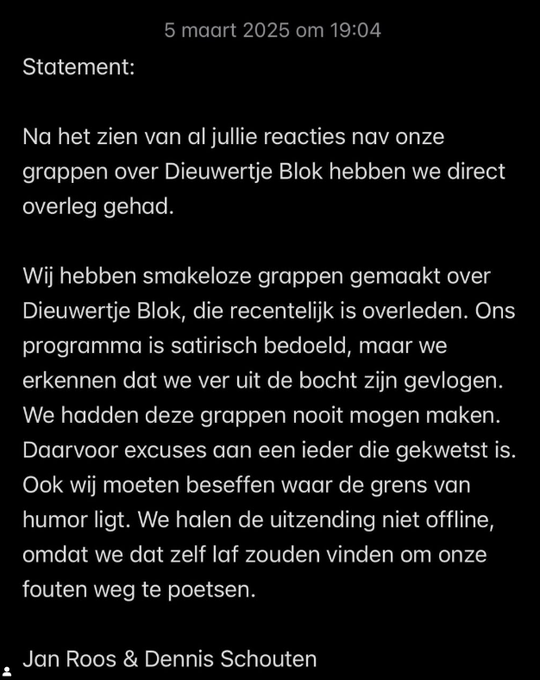 5 maart 2025 om 19:04

Statement:

Na het zien van al jullie reacties nav onze grappen over Dieuwertje Blok hebben we direct overleg gehad.

Wij hebben smakeloze grappen gemaakt over Dieuwertje Blok, die recentelijk is overleden. Ons programma is satirisch bedoeld, maar we erkennen dat we ver uit de bocht zijn gevlogen. We hadden deze grappen nooit mogen maken. Daarvoor excuses aan een ieder die gekwetst is. Ook wij moeten beseffen waar de grens van humor ligt. We halen de uitzending niet offline, omdat we dat zelf laf zouden vinden om onze fouten weg te poetsen.

Jan Roos & Dennis Schouten